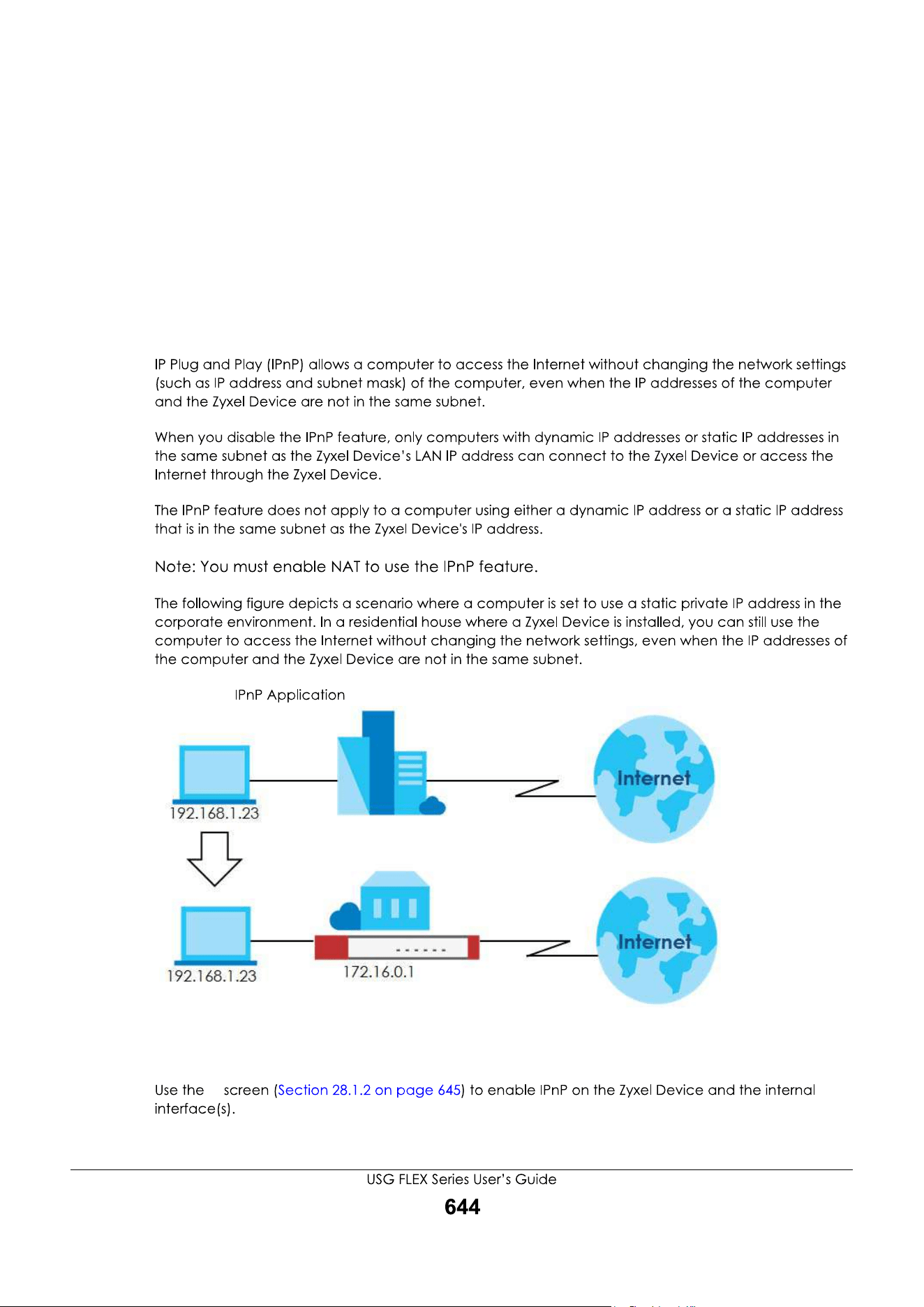 IP Plug and Play (IPnP) allows a computer to access the Internet without changing the network settings (such as IP address and subnet mask) of the computer, even when the IP addresses of the computer and the Zyxel Device are not in the same subnet.

When you disable the IPnP feature, only computers with dynamic IP addresses or static IP addresses in the same subnet as the Zyxel Device's LAN IP address can connect to the Zyxel Device or access the Internet through the Zyxel Device.

The IPnP feature does not apply to a computer using either a dynamic IP address or a static IP address that is in the same subnet as the Zyxel Device's IP address.

Note: You must enable NAT to use the IPnP feature.

The following figure depicts a scenario where a computer is set to use a static private IP address in the corporate environment. In a residential house where a Zyxel Device is installed, you can still use the computer to access the Internet without changing the network settings, even when the IP addresses of the computer and the Zyxel Device are not in the same subnet.

IPnP Application

192.168.1.23

Internet

192.168.1.23

172.16.0.1

Internet

Use the screen (Section 28.1.2 on page 645) to enable IPnP on the Zyxel Device and the internal interface(s).

USG FLEX Series User's Guide

644